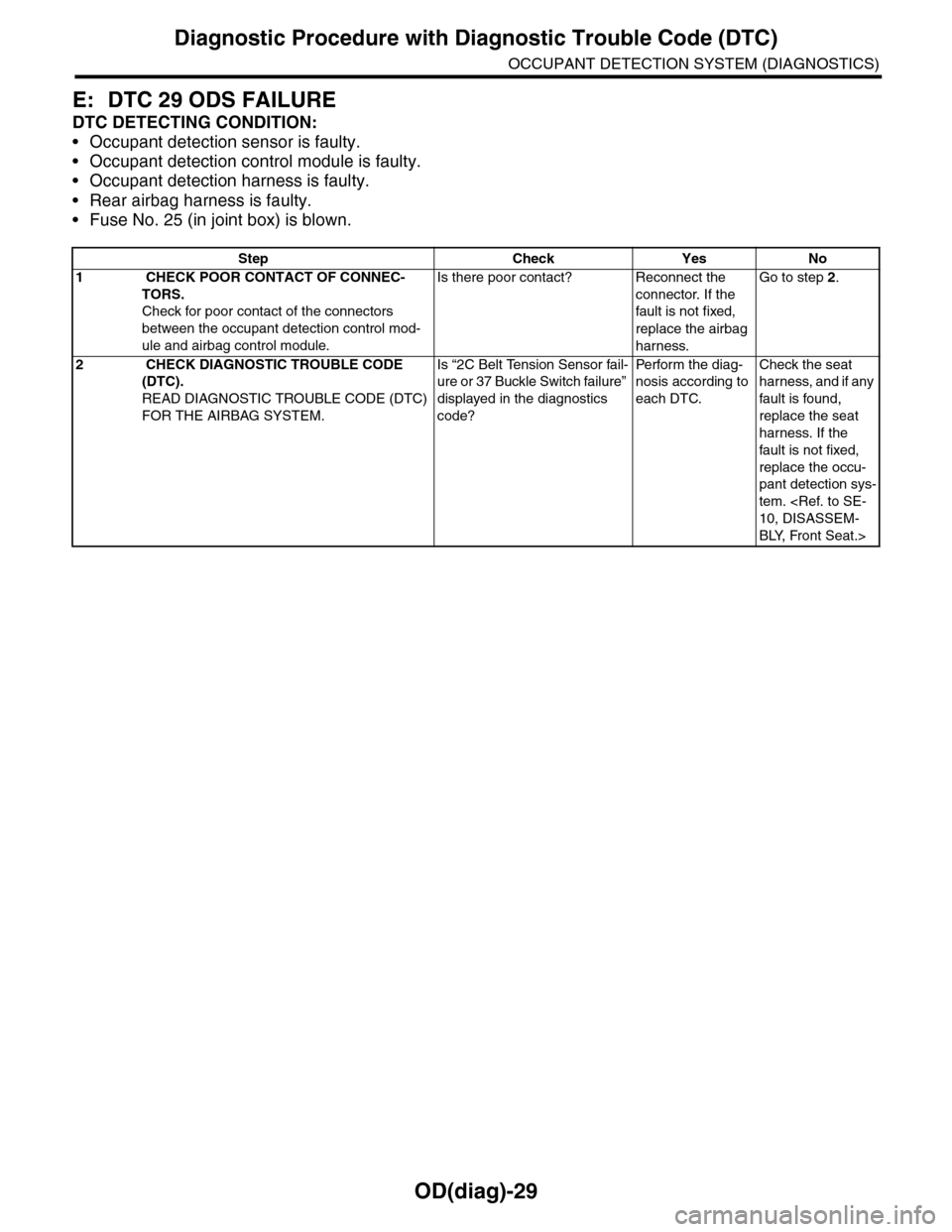 Diagnostic Procedure with Diagnostic Trouble Code (DTC)
OCCUPANT DETECTION SYSTEM (DIAGNOSTICS)

E: DTC 29 ODS FAILURE
DTC DETECTING CONDITION:
• Occupant detection sensor is faulty.
• Occupant detection control module is faulty.
• Occupant detection harness is faulty.
• Rear airbag harness is faulty.
• Fuse No. 25 (in joint box) is blown.

| Step | Check | Yes | No |
|---|---|---|---|
| 1 CHECK POOR CONTACT OF CONNECTORS. Check for poor contact of the connectors between the occupant detection control module and airbag control module. | Is there poor contact? | Reconnect the connector. If the fault is not fixed, replace the airbag harness. | Go to step 2. |
| 2 CHECK DIAGNOSTIC TROUBLE CODE (DTC). READ DIAGNOSTIC TROUBLE CODE (DTC) FOR THE AIRBAG SYSTEM. | Is “2C Belt Tension Sensor failure or 37 Buckle Switch failure” displayed in the diagnostics code? | Perform the diagnosis according to each DTC. | Check the seat harness, and if any fault is found, replace the seat harness. If the fault is not fixed, replace the occupant detection system. <Ref. to SE-10, DISASSEMBLY, Front Seat.> |

OD(diag)-29

carmanualsonline.info